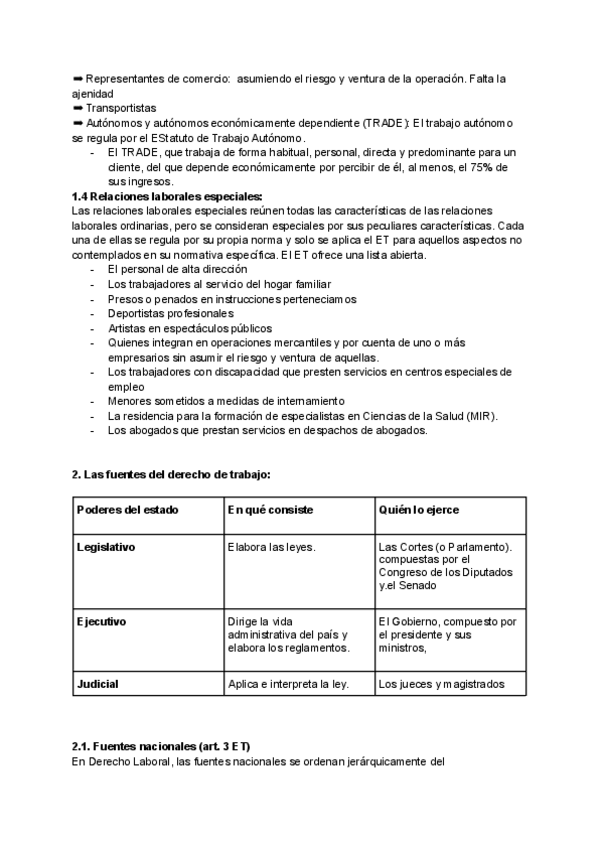 ➡ Representantes de comercio: asumiendo el riesgo y ventura de la operación. Falta la ajenidad
➡ Transportistas
➡ Autónomos y autónomos económicamente dependiente (TRADE): El trabajo autónomo se regula por el EStatuto de Trabajo Autónomo.
- El TRADE, que trabaja de forma habitual, personal, directa y predominante para un cliente, del que depende económicamente por percibir de él, al menos, el 75% de sus ingresos.

1.4 Relaciones laborales especiales:
Las relaciones laborales especiales reúnen todas las características de las relaciones laborales ordinarias, pero se consideran especiales por sus peculiares características. Cada una de ellas se regula por su propia norma y solo se aplica el ET para aquellos aspectos no contemplados en su normativa específica. El ET ofrece una lista abierta.
- El personal de alta dirección
- Los trabajadores al servicio del hogar familiar
- Presos o penados en instrucciones perteneciamos
- Deportistas profesionales
- Artistas en espectáculos públicos
- Quienes integran en operaciones mercantiles y por cuenta de uno o más empresarios sin asumir el riesgo y ventura de aquellas.
- Los trabajadores con discapacidad que presten servicios en centros especiales de empleo
- Menores sometidos a medidas de internamiento
- La residencia para la formación de especialistas en Ciencias de la Salud (MIR).
- Los abogados que prestan servicios en despachos de abogados.

2. Las fuentes del derecho de trabajo:

| Poderes del estado | En qué consiste | Quién lo ejerce |
|---|---|---|
| Legislativo | Elabora las leyes. | Las Cortes (o Parlamento). compuestas por el Congreso de los Diputados y.el Senado |
| Ejecutivo | Dirige la vida administrativa del país y elabora los reglamentos. | El Gobierno, compuesto por el presidente y sus ministros, |
| Judicial | Aplica e interpreta la ley. | Los jueces y magistrados |

2.1. Fuentes nacionales (art. 3 ET)
En Derecho Laboral, las fuentes nacionales se ordenan jerárquicamente del